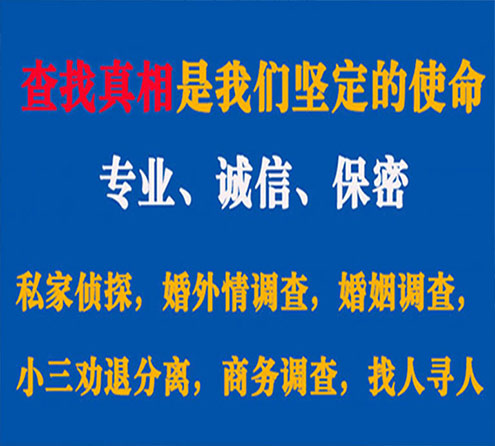 查找真相是我们坚定的使命

专业、诚信、保密

私家侦探，婚外情调查，婚姻调查，

小三劝退分离，商务调查，找人寻人